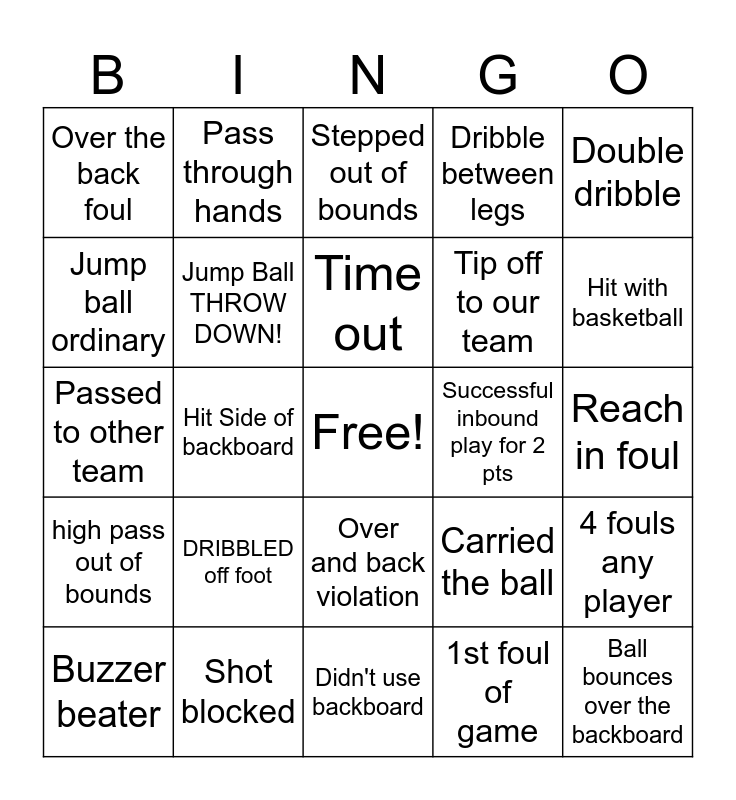 | B | I | N | G | O |
|---|---|---|---|---|
| Over the back foul | Pass through hands | Stepped out of bounds | Dribble between legs | Double dribble |
| Jump ball ordinary | Jump Ball THROW DOWN! | Time out | Tip off to our team | Hit with basketball |
| Passed to other team | Hit Side of backboard | Free! | Successful inbound play for 2 pts | Reach in foul |
| high pass out of bounds | DRIBBLED off foot | Over and back violation | Carried the ball | 4 fouls any player |
| Buzzer beater | Shot blocked | Didn't use backboard | 1st foul of game | Ball bounces over the backboard |